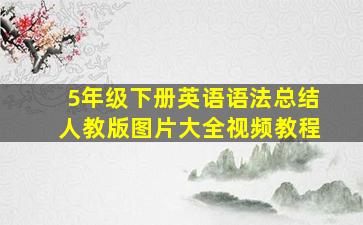 5年级下册英语语法总结
人教版图片大全视频教程